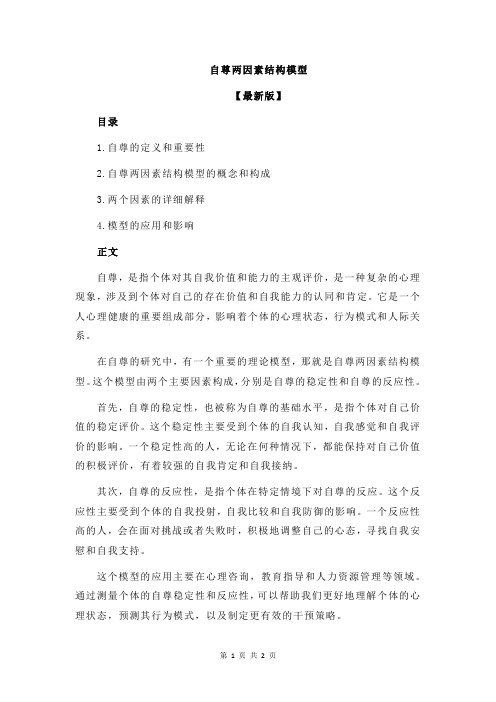 自尊两因素结构模型

【最新版】

目录

1.自尊的定义和重要性

2.自尊两因素结构模型的概念和构成

3.两个因素的详细解释

4.模型的应用和影响

正文

自尊，是指个体对其自我价值和能力的主观评价，是一种复杂的心理现象，涉及到个体对自己的存在价值和自我能力的认同和肯定。它是一个人心理健康的重要组成部分，影响着个体的心理状态，行为模式和人际关系。

在自尊的研究中，有一个重要的理论模型，那就是自尊两因素结构模型。这个模型由两个主要因素构成，分别是自尊的稳定性和自尊的反应性。

首先，自尊的稳定性，也被称为自尊的基础水平，是指个体对自己价值的稳定评价。这个稳定性主要受到个体的自我认知，自我感觉和自我评价的影响。一个稳定性高的人，无论在何种情况下，都能保持对自己价值的积极评价，有着较强的自我肯定和自我接纳。

其次，自尊的反应性，是指个体在特定情境下对自尊的反应。这个反应性主要受到个体的自我投射，自我比较和自我防御的影响。一个反应性高的人，会在面对挑战或者失败时，积极地调整自己的心态，寻找自我安慰和自我支持。

这个模型的应用主要在心理咨询，教育指导和人力资源管理等领域。通过测量个体的自尊稳定性和反应性，可以帮助我们更好地理解个体的心理状态，预测其行为模式，以及制定更有效的干预策略。

第 1 页 共 2 页